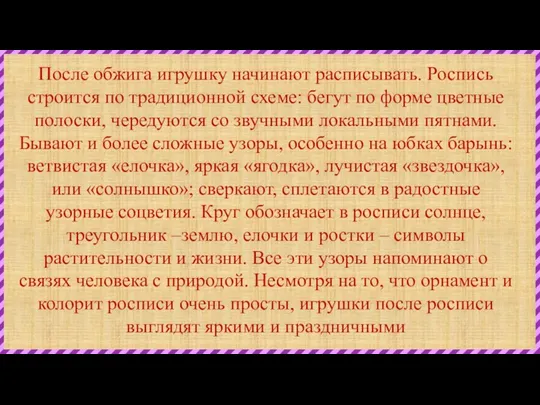 После обжига игрушку начинают расписывать. Роспись строится по традиционной схеме: бегут по форме цветные полоски, чередуются со звучными локальными пятнами. Бывают и более сложные узоры, особенно на юбках барынь: ветвистая «елочка», яркая «ягодка», лучистая «звездочка», или «солнышко»; сверкают, сплетаются в радостные узорные соцветия. Круг обозначает в росписи солнце, треугольник –землю, елочки и ростки – символы растительности и жизни. Все эти узоры напоминают о связях человека с природой. Несмотря на то, что орнамент и колорит росписи очень просты, игрушки после росписи выглядят яркими и праздничными